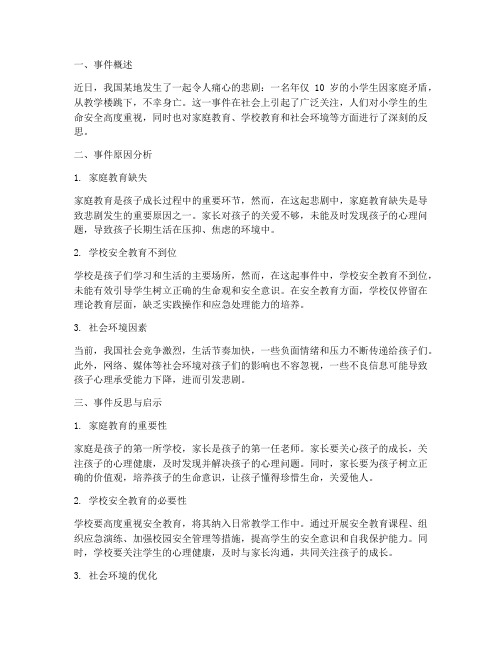 一、事件概述

近日，我国某地发生了一起令人痛心的悲剧：一名年仅 10 岁的小学生因家庭矛盾，从教学楼跳下，不幸身亡。这一事件在社会上引起了广泛关注，人们对小学生的生命安全高度重视，同时也对家庭教育、学校教育和社会环境等方面进行了深刻的反思。

二、事件原因分析

1. 家庭教育缺失

家庭教育是孩子成长过程中的重要环节，然而，在这起悲剧中，家庭教育缺失是导致悲剧发生的重要原因之一。家长对孩子的关爱不够，未能及时发现孩子的心理问题，导致孩子长期生活在压抑、焦虑的环境中。

2. 学校安全教育不到位

学校是孩子们学习和生活的主要场所，然而，在这起事件中，学校安全教育不到位，未能有效引导学生树立正确的生命观和安全意识。在安全教育方面，学校仅停留在理论教育层面，缺乏实践操作和应急处理能力的培养。

3. 社会环境因素

当前，我国社会竞争激烈，生活节奏加快，一些负面情绪和压力不断传递给孩子们。此外，网络、媒体等社会环境对孩子们的影响也不容忽视，一些不良信息可能导致孩子心理承受能力下降，进而引发悲剧。

三、事件反思与启示

1. 家庭教育的重要性

家庭是孩子的第一所学校，家长是孩子的第一任老师。家长要关心孩子的成长，关注孩子的心理健康，及时发现并解决孩子的心理问题。同时，家长要为孩子树立正确的价值观，培养孩子的生命意识，让孩子懂得珍惜生命，关爱他人。

2. 学校安全教育的必要性

学校要高度重视安全教育，将其纳入日常教学工作中。通过开展安全教育课程、组织应急演练、加强校园安全管理等措施，提高学生的安全意识和自我保护能力。同时，学校要关注学生的心理健康，及时与家长沟通，共同关注孩子的成长。

3. 社会环境的优化